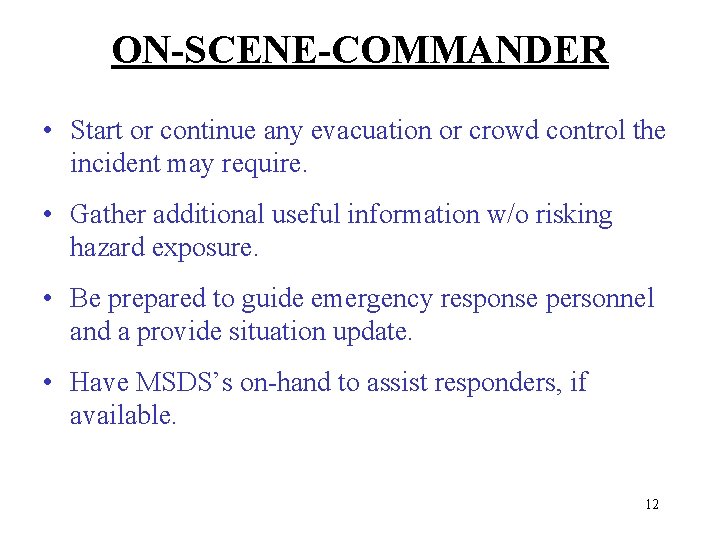 ON-SCENE-COMMANDER

• Start or continue any evacuation or crowd control the incident may require.

• Gather additional useful information w/o risking hazard exposure.

• Be prepared to guide emergency response personnel and a provide situation update.

• Have MSDS's on-hand to assist responders, if available.

12